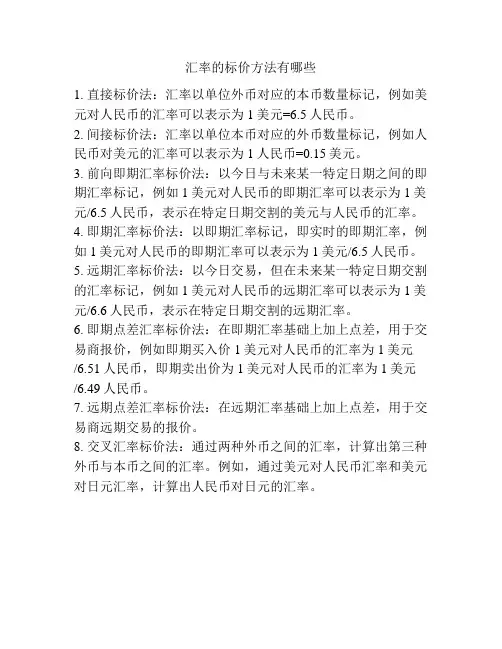 汇率的标价方法有哪些

1. 直接标价法：汇率以单位外币对应的本币数量标记，例如美元对人民币的汇率可以表示为 1 美元=6.5 人民币。

2. 间接标价法：汇率以单位本币对应的外币数量标记，例如人民币对美元的汇率可以表示为 1 人民币=0.15 美元。

3. 前向即期汇率标价法：以今日与未来某一特定日期之间的即期汇率标记，例如 1 美元对人民币的即期汇率可以表示为 1 美元/6.5 人民币，表示在特定日期交割的美元与人民币的汇率。

4. 即期汇率标价法：以即期汇率标记，即实时的即期汇率，例如 1 美元对人民币的即期汇率可以表示为 1 美元/6.5 人民币。

5. 远期汇率标价法：以今日交易，但在未来某一特定日期交割的汇率标记，例如 1 美元对人民币的远期汇率可以表示为 1 美元/6.6 人民币，表示在特定日期交割的远期汇率。

6. 即期点差汇率标价法：在即期汇率基础上加上点差，用于交易商报价，例如即期买入价 1 美元对人民币的汇率为 1 美元/6.51 人民币，即期卖出价为 1 美元对人民币的汇率为 1 美元/6.49 人民币。

7. 远期点差汇率标价法：在远期汇率基础上加上点差，用于交易商远期交易的报价。

8. 交叉汇率标价法：通过两种外币之间的汇率，计算出第三种外币与本币之间的汇率。例如，通过美元对人民币汇率和美元对日元汇率，计算出人民币对日元的汇率。